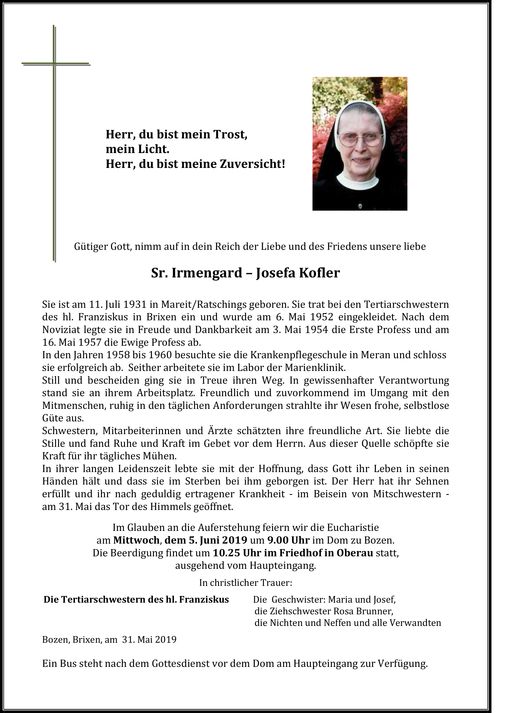 Herr, du bist mein Trost,
mein Licht.
Herr, du bist meine Zuversicht!

Gütiger Gott, nimm auf in dein Reich der Liebe und des Friedens unsere liebe

Sr. Irmengard – Josefa Kofler

Sie ist am 11. Juli 1931 in Mareit/Ratschings geboren. Sie trat bei den Tertiarschwestern des hl. Franziskus in Brixen ein und wurde am 6. Mai 1952 eingekleidet. Nach dem Noviziat legte sie in Freude und Dankbarkeit am 3. Mai 1954 die Erste Profess und am 16. Mai 1957 die Ewige Profess ab.
In den Jahren 1958 bis 1960 besuchte sie die Krankenpflegeschule in Meran und schloss sie erfolgreich ab. Seither arbeitete sie im Labor der Marienklinik.
Still und bescheiden ging sie in Treue ihren Weg. In gewissenhafter Verantwortung stand sie an ihrem Arbeitsplatz. Freundlich und zuvorkommend im Umgang mit den Mitmenschen, ruhig in den täglichen Anforderungen strahlte ihr Wesen frohe, selbstlose Güte aus.
Schwestern, Mitarbeiterinnen und Ärzte schätzten ihre freundliche Art. Sie liebte die Stille und fand Ruhe und Kraft im Gebet vor dem Herrn. Aus dieser Quelle schöpfte sie Kraft für ihr tägliches Mühen.
In ihrer langen Leidenszeit lebte sie mit der Hoffnung, dass Gott ihr Leben in seinen Händen hält und dass sie im Sterben bei ihm geborgen ist. Der Herr hat ihr Sehnen erfüllt und ihr nach geduldig ertragener Krankheit - im Beisein von Mitschwestern - am 31. Mai das Tor des Himmels geöffnet.

Im Glauben an die Auferstehung feiern wir die Eucharistie am Mittwoch, dem 5. Juni 2019 um 9.00 Uhr im Dom zu Bozen.
Die Beerdigung findet um 10.25 Uhr im Friedhof in Oberau statt, ausgehend vom Haupteingang.

In christlicher Trauer:

Die Tertiarschwestern des hl. Franziskus

Die Geschwister: Maria und Josef,
die Ziehschwester Rosa Brunner,
die Nichten und Neffen und alle Verwandten

Bozen, Brixen, am 31. Mai 2019

Ein Bus steht nach dem Gottesdienst vor dem Dom am Haupteingang zur Verfügung.